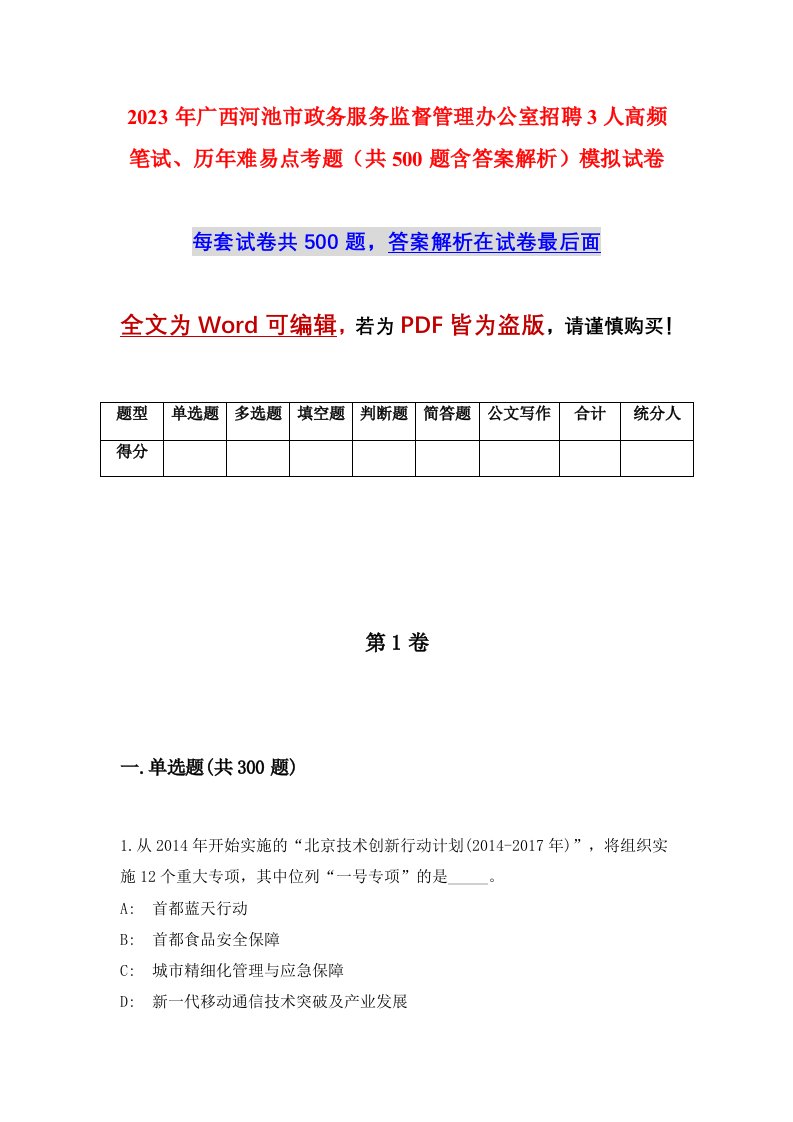 2023年广西河池市政务服务监督管理办公室招聘3人高频笔试、历年难易点考题（共500题含答案解析）模拟试卷

每套试卷共500题，答案解析在试卷最后面

全文为Word可编辑，若为PDF皆为盗版，请谨慎购买！

| 题型 | 单选题 | 多选题 | 填空题 | 判断题 | 简答题 | 公文写作 | 合计 | 统分人 |
|---|---|---|---|---|---|---|---|---|
| 得分 |  |  |  |  |  |  |  |  |

第1卷

一.单选题(共300题)

1.从2014年开始实施的“北京技术创新行动计划(2014-2017年)”，将组织实施12个重大专项，其中位列“一号专项”的是_____。
A: 首都蓝天行动
B: 首都食品安全保障
C: 城市精细化管理与应急保障
D: 新一代移动通信技术突破及产业发展